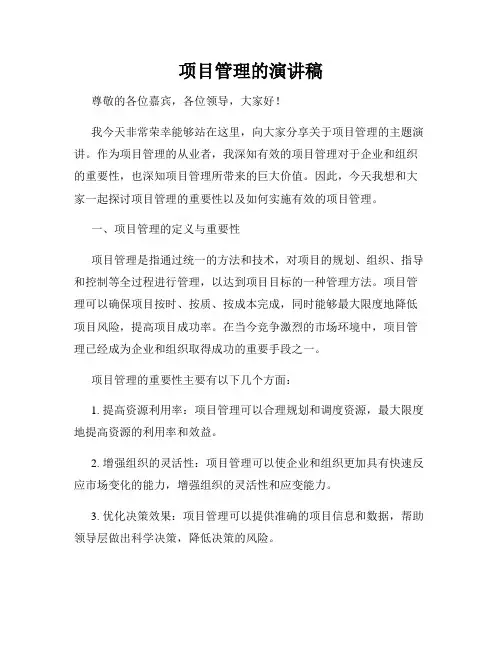 项目管理的演讲稿

尊敬的各位嘉宾，各位领导，大家好！

我今天非常荣幸能够站在这里，向大家分享关于项目管理的主题演讲。作为项目管理的从业者，我深知有效的项目管理对于企业和组织的重要性，也深知项目管理所带来的巨大价值。因此，今天我想和大家一起探讨项目管理的重要性以及如何实施有效的项目管理。

一、项目管理的定义与重要性

项目管理是指通过统一的方法和技术，对项目的规划、组织、指导和控制等全过程进行管理，以达到项目目标的一种管理方法。项目管理可以确保项目按时、按质、按成本完成，同时能够最大限度地降低项目风险，提高项目成功率。在当今竞争激烈的市场环境中，项目管理已经成为企业和组织取得成功的重要手段之一。

项目管理的重要性主要有以下几个方面：

1. 提高资源利用率：项目管理可以合理规划和调度资源，最大限度地提高资源的利用率和效益。

2. 增强组织的灵活性：项目管理可以使企业和组织更加具有快速反应市场变化的能力，增强组织的灵活性和应变能力。

3. 优化决策效果：项目管理可以提供准确的项目信息和数据，帮助领导层做出科学决策，降低决策的风险。